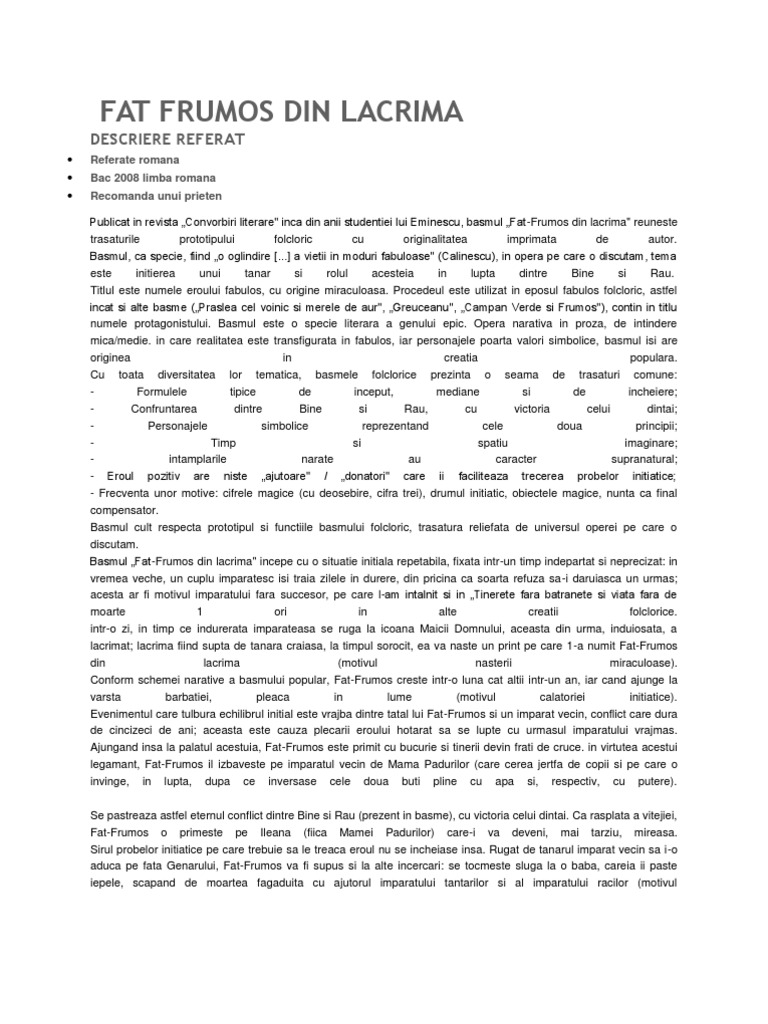 FAT FRUMOS DIN LACRIMA

DESCRIERE REFERAT

• Referate romana
• Bac 2008 limba romana
• Recomanda unui prieten

Publicat in revista „Convorbiri literare" inca din anii studentiei lui Eminescu, basmul „Fat-Frumos din lacrima" reuneste trasaturile prototipului folcloric cu originalitatea imprimata de autor.
Basmul, ca specie, fiind „o oglindire [...] a vietii in moduri fabuloase" (Calinescu), in opera pe care o discutam, tema este initierea unui tanar si rolul acesteia in lupta dintre Bine si Rau.
Titlul este numele eroului fabulos, cu origine miraculoasa. Procedeul este utilizat in eposul fabulos folcloric, astfel incat si alte basme („Praslea cel voinic si merele de aur", „Greuceanu", „Campan Verde si Frumos"), contin in titlu numele protagonistului. Basmul este o specie literara a genului epic. Opera narativa in proza, de intindere mica/medie. in care realitatea este transfigurata in fabulos, iar personajele poarta valori simbolice, basmul isi are originea in creatia populara.
Cu toata diversitatea lor tematica, basmele folclorice prezinta o seama de trasaturi comune:
- Formulele tipice de inceput, mediane si de incheiere;
- Confruntarea dintre Bine si Rau, cu victoria celui dintai;
- Personajele simbolice reprezentand cele doua principii;
- Timp si spatiu imaginare;
- intamplarile narate au caracter supranatural;
- Eroul pozitiv are niste „ajutoare" / „donatori" care ii faciliteaza trecerea probelor initiatice;
- Frecventa unor motive: cifrele magice (cu deosebire, cifra trei), drumul initiatic, obiectele magice, nunta ca final compensator.
Basmul cult respecta prototipul si functiile basmului folcloric, trasatura reliefata de universul operei pe care o discutam.
Basmul „Fat-Frumos din lacrima" incepe cu o situatie initiala repetabila, fixata intr-un timp indepartat si neprecizat: in vremea veche, un cuplu imparatesc isi traia zilele in durere, din pricina ca soarta refuza sa-i daruiasca un urmas; acesta ar fi motivul imparatului fara succesor, pe care l-am intalnit si in „Tinerete fara batranete si viata fara de moarte 1 ori in alte creatii folclorice.
intr-o zi, in timp ce indurerata imparateasa se ruga la icoana Maicii Domnului, aceasta din urma, induiosata, a lacrimat; lacrima fiind supta de tanara craiasa, la timpul sorocit, ea va naste un print pe care 1-a numit Fat-Frumos din lacrima (motivul nasterii miraculoase).
Conform schemei narative a basmului popular, Fat-Frumos creste intr-o luna cat altii intr-un an, iar cand ajunge la varsta barbatiei, pleaca in lume (motivul calatoriei initiatice).
Evenimentul care tulbura echilibrul initial este vrajba dintre tatal lui Fat-Frumos si un imparat vecin, conflict care dura de cincizeci de ani; aceasta este cauza plecarii eroului hotarat sa se lupte cu urmasul imparatului vrajmas.
Ajungand insa la palatul acestuia, Fat-Frumos este primit cu bucurie si tinerii devin frati de cruce. in virtutea acestui legamant, Fat-Frumos il izbaveste pe imparatul vecin de Mama Padurilor (care cerea jertfa de copii si pe care o invinge, in lupta, dupa ce inversase cele doua buti pline cu apa si, respectiv, cu putere).

Se pastreaza astfel eternul conflict dintre Bine si Rau (prezent in basme), cu victoria celui dintai. Ca rasplata a vitejiei, Fat-Frumos o primeste pe Ileana (fiica Mamei Padurilor) care-i va deveni, mai tarziu, mireasa.
Sirul probelor initiatice pe care trebuie sa le treaca eroul nu se incheiase insa. Rugat de tanarul imparat vecin sa i-o aduca pe fata Genarului, Fat-Frumos va fi supus si la alte incercari: se tocmeste sluga la o baba, careia ii paste iepele, scapand de moartea fagaduita cu ajutorul imparatului tantarilor si al imparatului racilor (motivul